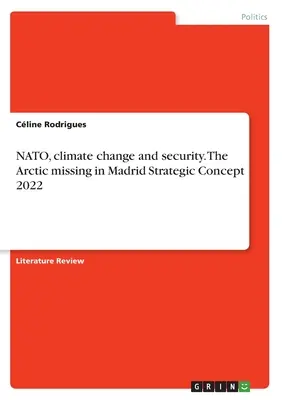 Politics

Céline Rodrigues

NATO, climate change and security. The Arctic missing in Madrid Strategic Concept 2022

Literature Review

GRIN